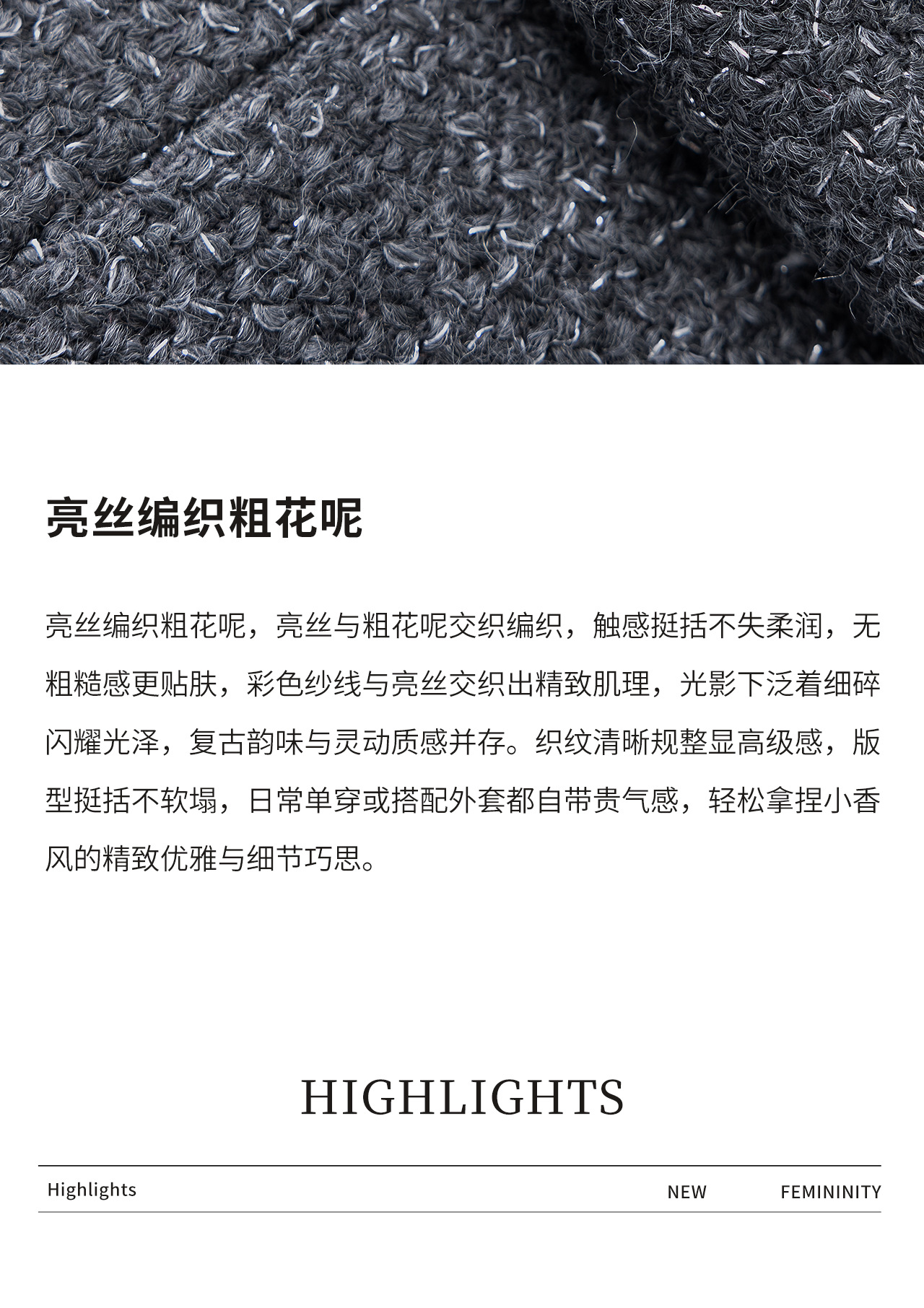 亮丝编织粗花呢

亮丝编织粗花呢，亮丝与粗花呢交织编织，触感挺括不失柔润，无粗糙感更贴肤，彩色纱线与亮丝交织出精致肌理，光影下泛着细碎闪耀光泽，复古韵味与灵动质感并存。织纹清晰规整显高级感，版型挺括不软塌，日常单穿或搭配外套都自带贵气感，轻松拿捏小香风的精致优雅与细节巧思。

HIGHLIGHTS

Highlights NEW FEMININITY